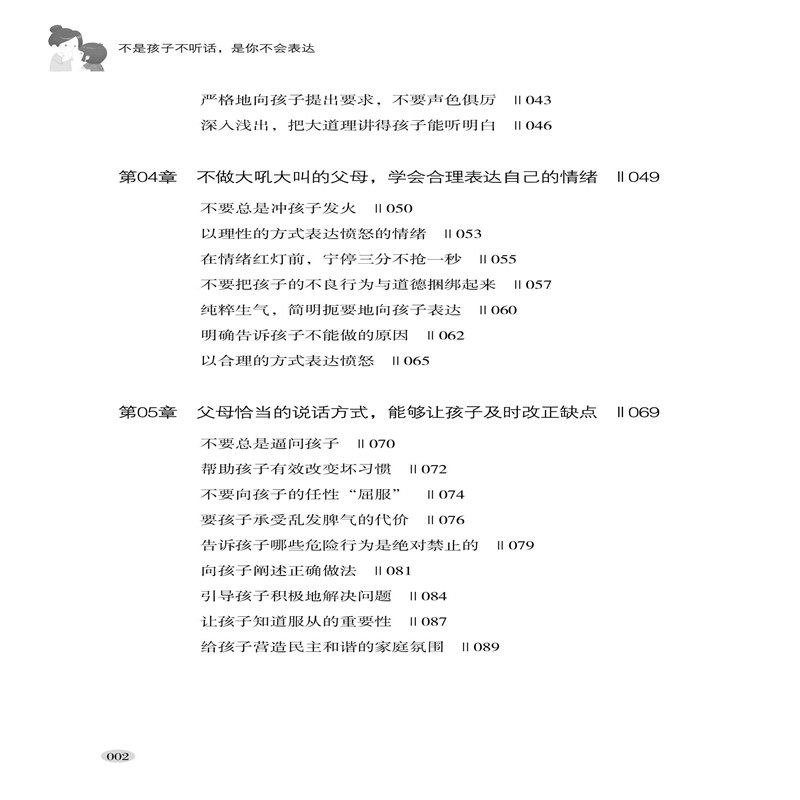 不是孩子不听话，是你不会表达

严格地向孩子提出要求，不要声色俱厉 ‖043
深入浅出，把大道理讲得孩子能听明白 ‖046

第04章 不做大吼大叫的父母，学会合理表达自己的情绪 ‖049
不要总是冲孩子发火 ‖050
以理性的方式表达愤怒的情绪 ‖053
在情绪红灯前，宁停三分不抢一秒 ‖055
不要把孩子的不良行为与道德捆绑起来 ‖057
纯粹生气，简明扼要地向孩子表达 ‖060
明确告诉孩子不能做的原因 ‖062
以合理的方式表达愤怒 ‖065

第05章 父母恰当的说话方式，能够让孩子及时改正缺点 ‖069
不要总是逼问孩子 ‖070
帮助孩子有效改变坏习惯 ‖072
不要向孩子的任性“屈服” ‖074
要孩子承受乱发脾气的代价 ‖076
告诉孩子哪些危险行为是绝对禁止的 ‖079
向孩子阐述正确做法 ‖081
引导孩子积极地解决问题 ‖084
让孩子知道服从的重要性 ‖087
给孩子营造民主和谐的家庭氛围 ‖089

002